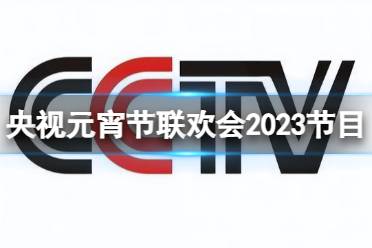 CCTV

央视元宵节联欢会2023节目